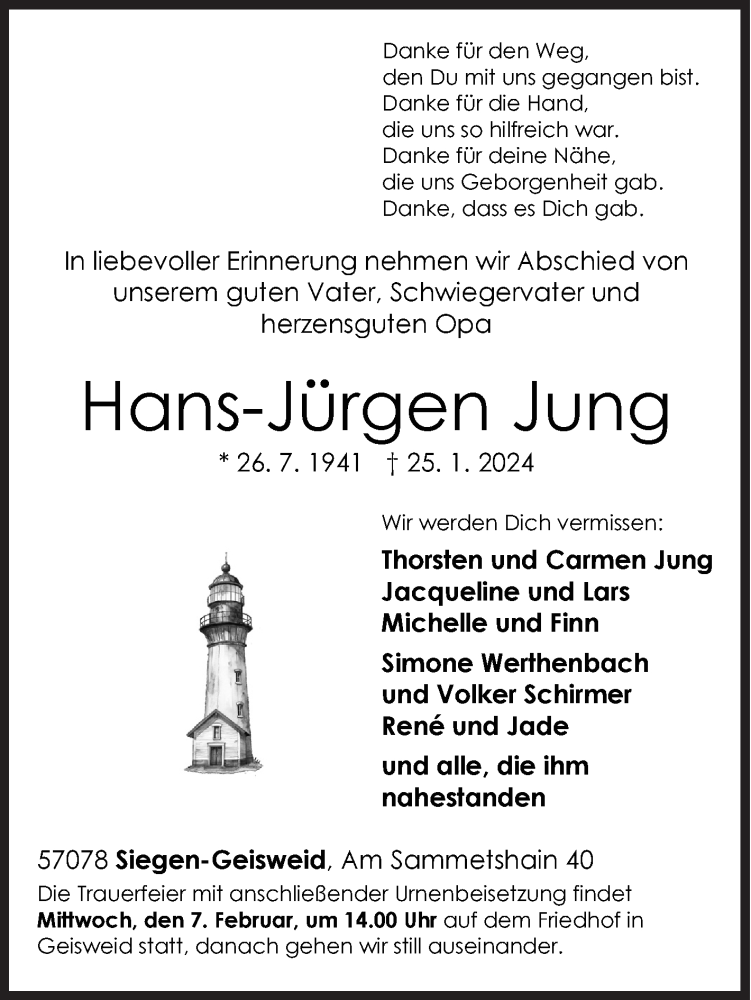 Danke für den Weg,
den Du mit uns gegangen bist.
Danke für die Hand,
die uns so hilfreich war.
Danke für deine Nähe,
die uns Geborgenheit gab.
Danke, dass es Dich gab.

In liebevoller Erinnerung nehmen wir Abschied von unserem guten Vater, Schwiegervater und herzensguten Opa

Hans-Jürgen Jung

* 26. 7. 1941 † 25. 1. 2024

Wir werden Dich vermissen:

Thorsten und Carmen Jung
Jacqueline und Lars
Michelle und Finn

Simone Werthenbach
und Volker Schirmer
René und Jade

und alle, die ihm nahestanden

57078 Siegen-Geisweid, Am Sammetshain 40

Die Trauerfeier mit anschließender Urnenbeisetzung findet Mittwoch, den 7. Februar, um 14.00 Uhr auf dem Friedhof in Geisweid statt, danach gehen wir still auseinander.